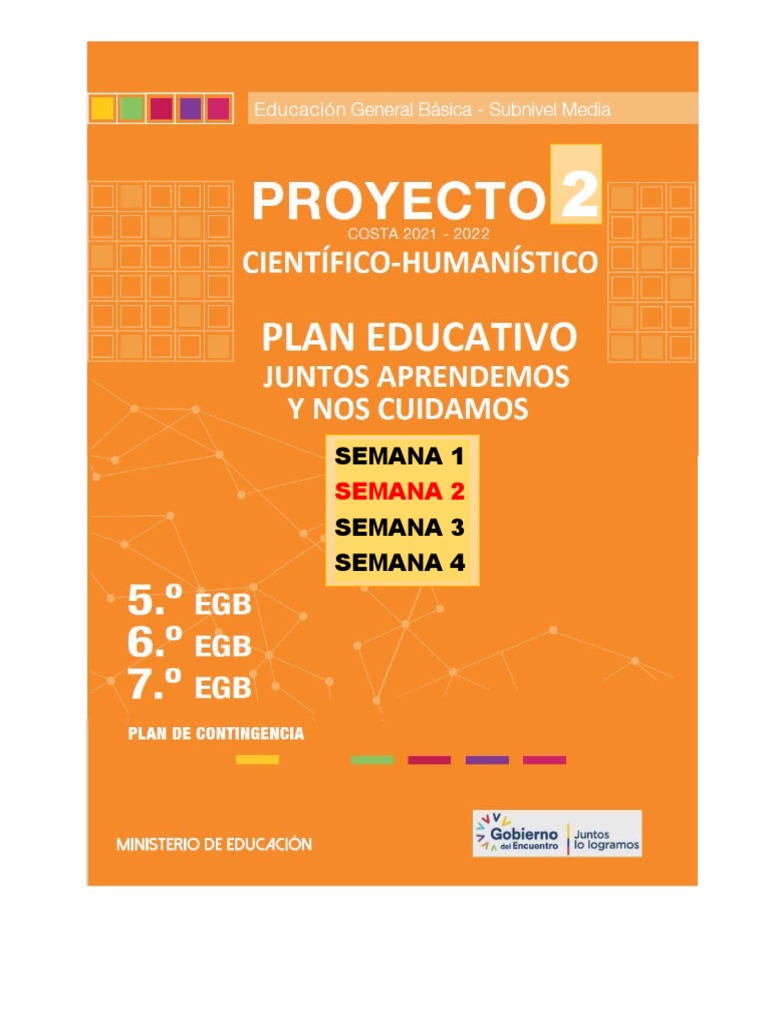 Educación General Básica - Subnivel Media

PROYECTO 2

COSTA 2021 - 2022

CIENTÍFICO-HUMANÍSTICO

PLAN EDUCATIVO

JUNTOS APRENDEMOS Y NOS CUIDAMOS

SEMANA 1
SEMANA 2
SEMANA 3
SEMANA 4

5.º EGB
6.º EGB
7.º EGB

PLAN DE CONTINGENCIA

MINISTERIO DE EDUCACIÓN

Gobierno del Encuentro
Juntos lo logramos